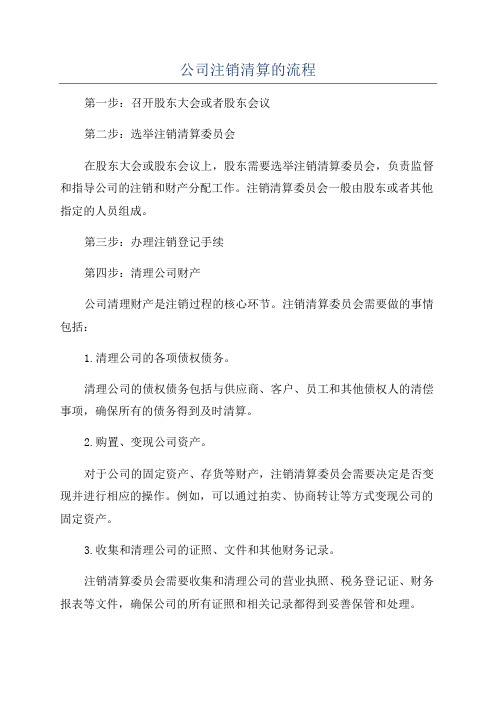 公司注销清算的流程

第一步：召开股东大会或者股东会议

第二步：选举注销清算委员会

在股东大会或股东会议上，股东需要选举注销清算委员会，负责监督和指导公司的注销和财产分配工作。注销清算委员会一般由股东或者其他指定的人员组成。

第三步：办理注销登记手续

第四步：清理公司财产

公司清理财产是注销过程的核心环节。注销清算委员会需要做的事情包括：

1.清理公司的各项债权债务。

清理公司的债权债务包括与供应商、客户、员工和其他债权人的清偿事项，确保所有的债务得到及时清算。

2.购置、变现公司资产。

对于公司的固定资产、存货等财产，注销清算委员会需要决定是否变现并进行相应的操作。例如，可以通过拍卖、协商转让等方式变现公司的固定资产。

3.收集和清理公司的证照、文件和其他财务记录。

注销清算委员会需要收集和清理公司的营业执照、税务登记证、财务报表等文件，确保公司的所有证照和相关记录都得到妥善保管和处理。